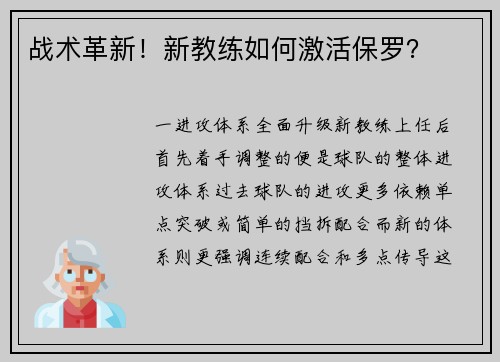 战术革新！新教练如何激活保罗？

一进攻体系全面升级新教练上任后首先着手调整的便是球队的整体进攻体系过去球队的进攻更多依赖单点突破或简单的挡拆配合而新的体系则更强调连续配合和多点传导这